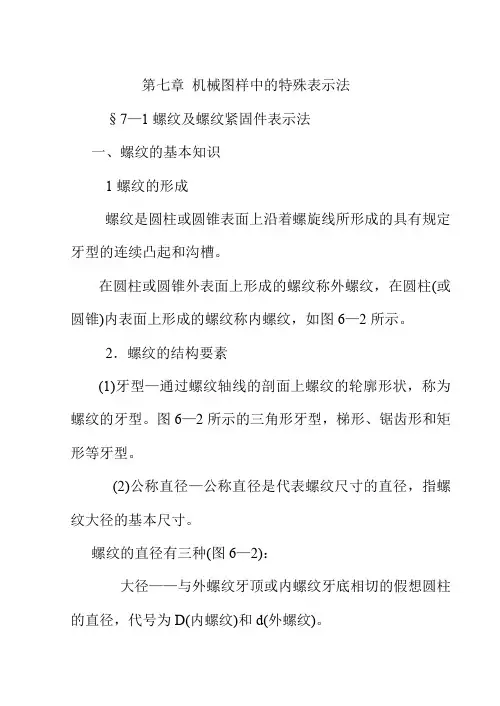 第七章 机械图样中的特殊表示法

§7—1 螺纹及螺纹紧固件表示法

一、螺纹的基本知识

1 螺纹的形成

螺纹是圆柱或圆锥表面上沿着螺旋线所形成的具有规定牙型的连续凸起和沟槽。

在圆柱或圆锥外表面上形成的螺纹称外螺纹，在圆柱(或圆锥)内表面上形成的螺纹称内螺纹，如图 6—2 所示。

2．螺纹的结构要素

(1)牙型—通过螺纹轴线的剖面上螺纹的轮廓形状，称为螺纹的牙型。图 6—2 所示的三角形牙型，梯形、锯齿形和矩形等牙型。

(2)公称直径—公称直径是代表螺纹尺寸的直径，指螺纹大径的基本尺寸。

螺纹的直径有三种(图 6—2)：

大径——与外螺纹牙顶或内螺纹牙底相切的假想圆柱的直径，代号为 D(内螺纹)和 d(外螺纹)。